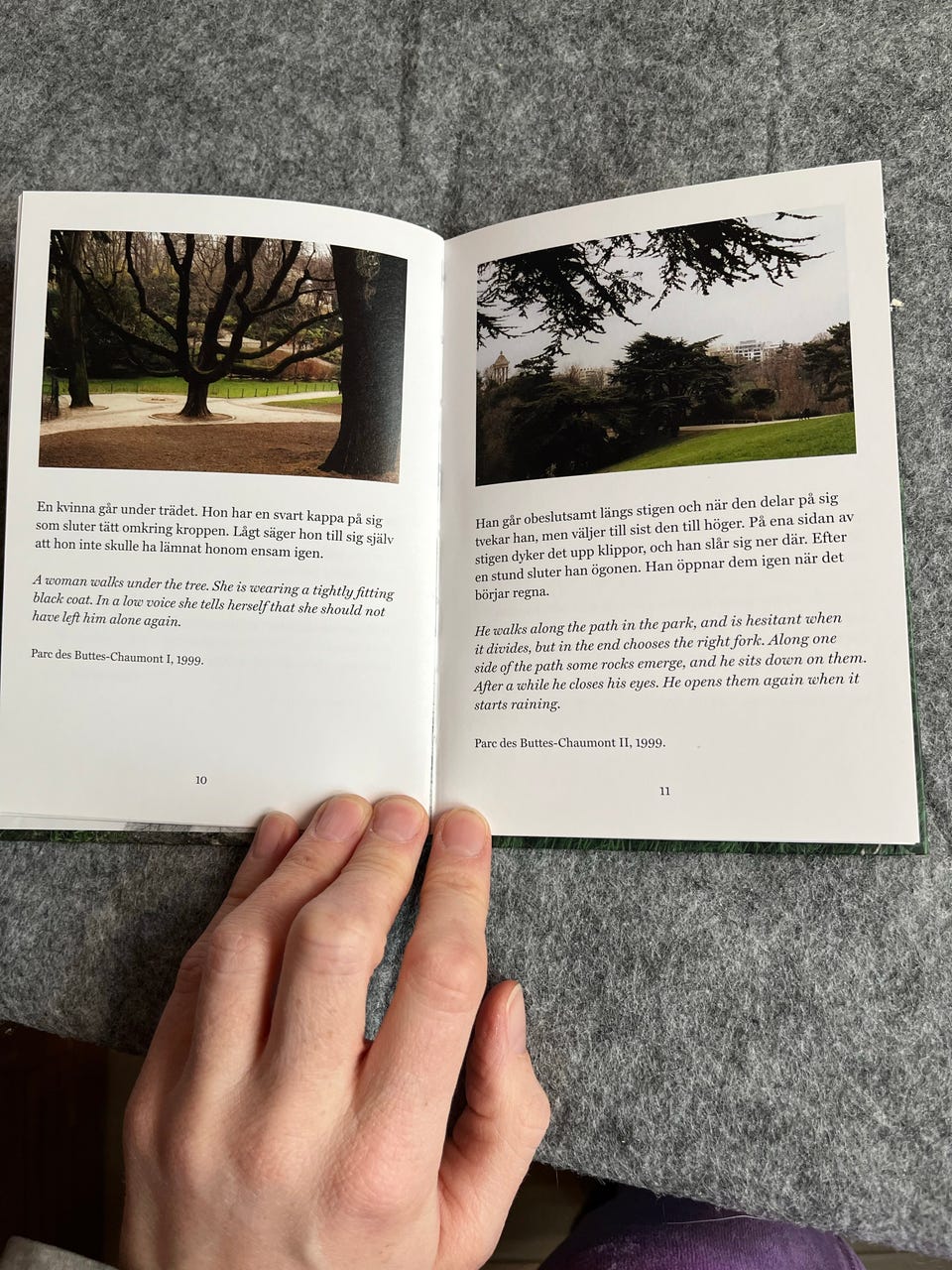 En kvinna går under trädet. Hon har en svart kappa på sig som sluter tätt omkring kroppen. Lågt säger hon till sig själv att hon inte skulle ha lämnat honom ensam igen.

A woman walks under the tree. She is wearing a tightly fitting black coat. In a low voice she tells herself that she should not have left him alone again.

Parc des Buttes-Chaumont I, 1999.

10

Han går obeslutsamt längs stigen och när den delar på sig tvekar han, men väljer till sist den till höger. På ena sidan av stigen dyker det upp klippor, och han slår sig ner där. Efter en stund sluter han ögonen. Han öppnar dem igen när det börjar regna.

He walks along the path in the park, and is hesitant when it divides, but in the end chooses the right fork. Along one side of the path some rocks emerge, and he sits down on them. After a while he closes his eyes. He opens them again when it starts raining.

Parc des Buttes-Chaumont II, 1999.

11